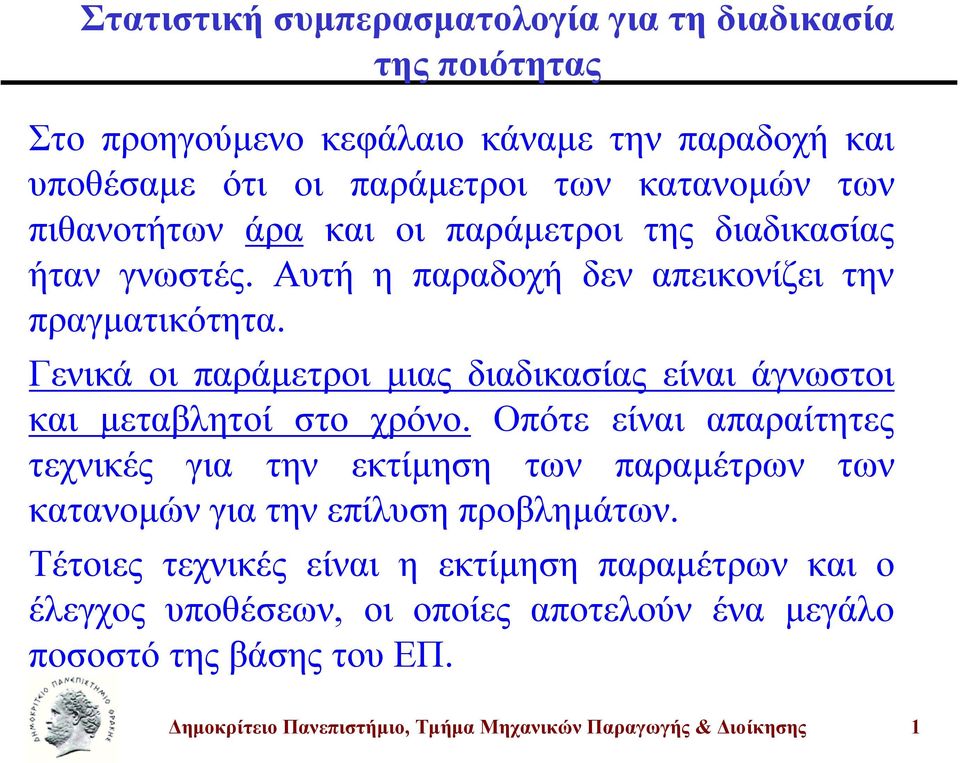 Στατιστική συμπερασματολογία για τη διαδικασία της ποιότητας

Στο προηγούμενο κεφάλαιο κάναμε την παραδοχή και υποθέσαμε ότι οι παράμετροι των κατανομών των πιθανοτήτων άρα και οι παράμετροι της διαδικασίας ήταν γνωστές. Αυτή η παραδοχή δεν απεικονίζει την πραγματικότητα.

Γενικά οι παράμετροι μιας διαδικασίας είναι άγνωστοι και μεταβλητοί στο χρόνο. Οπότε είναι απαραίτητες τεχνικές για την εκτίμηση των παραμέτρων των κατανομών για την επίλυση προβλημάτων.

Τέτοιες τεχνικές είναι η εκτίμηση παραμέτρων και ο έλεγχος υποθέσεων, οι οποίες αποτελούν ένα μεγάλο ποσοστό της βάσης του ΕΠ.

ΔΗΜΟΚΡΙΤΕΙΟ ΠΑΝΕΠΙΣΤΗΜΙΟ ΘΡΑΚΗΣ

Δημοκρίτειο Πανεπιστήμιο, Τμήμα Μηχανικών Παραγωγής & Διοίκησης 1